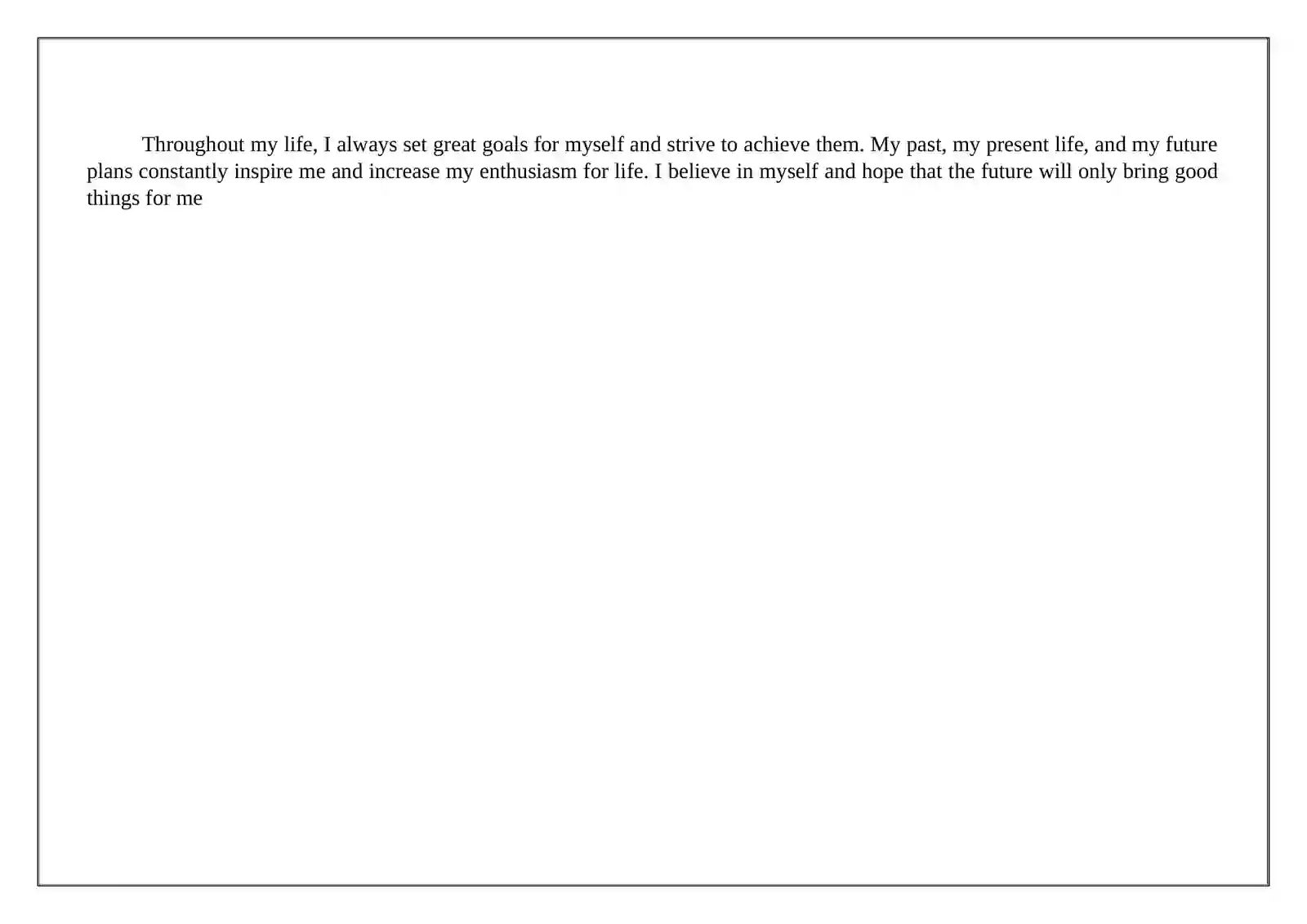 Throughout my life, I always set great goals for myself and strive to achieve them. My past, my present life, and my future plans constantly inspire me and increase my enthusiasm for life. I believe in myself and hope that the future will only bring good things for me